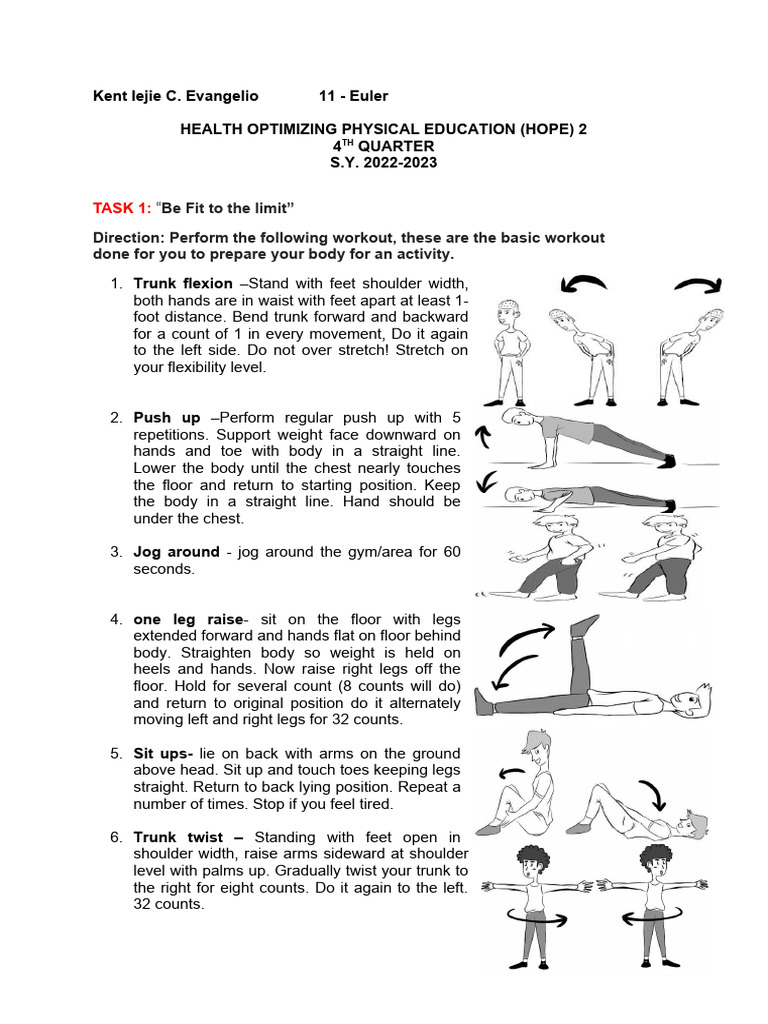 Kent lejie C. Evangelio 11 - Euler

HEALTH OPTIMIZING PHYSICAL EDUCATION (HOPE) 2
4$^{TH}$ QUARTER
S.Y. 2022-2023

TASK 1: "Be Fit to the limit"

Direction: Perform the following workout, these are the basic workout done for you to prepare your body for an activity.

1. Trunk flexion –Stand with feet shoulder width, both hands are in waist with feet apart at least 1-foot distance. Bend trunk forward and backward for a count of 1 in every movement, Do it again to the left side. Do not over stretch! Stretch on your flexibility level.

2. Push up –Perform regular push up with 5 repetitions. Support weight face downward on hands and toe with body in a straight line. Lower the body until the chest nearly touches the floor and return to starting position. Keep the body in a straight line. Hand should be under the chest.

3. Jog around - jog around the gym/area for 60 seconds.

4. one leg raise- sit on the floor with legs extended forward and hands flat on floor behind body. Straighten body so weight is held on heels and hands. Now raise right legs off the floor. Hold for several count (8 counts will do) and return to original position do it alternately moving left and right legs for 32 counts.

5. Sit ups- lie on back with arms on the ground above head. Sit up and touch toes keeping legs straight. Return to back lying position. Repeat a number of times. Stop if you feel tired.

6. Trunk twist – Standing with feet open in shoulder width, raise arms sideward at shoulder level with palms up. Gradually twist your trunk to the right for eight counts. Do it again to the left. 32 counts.